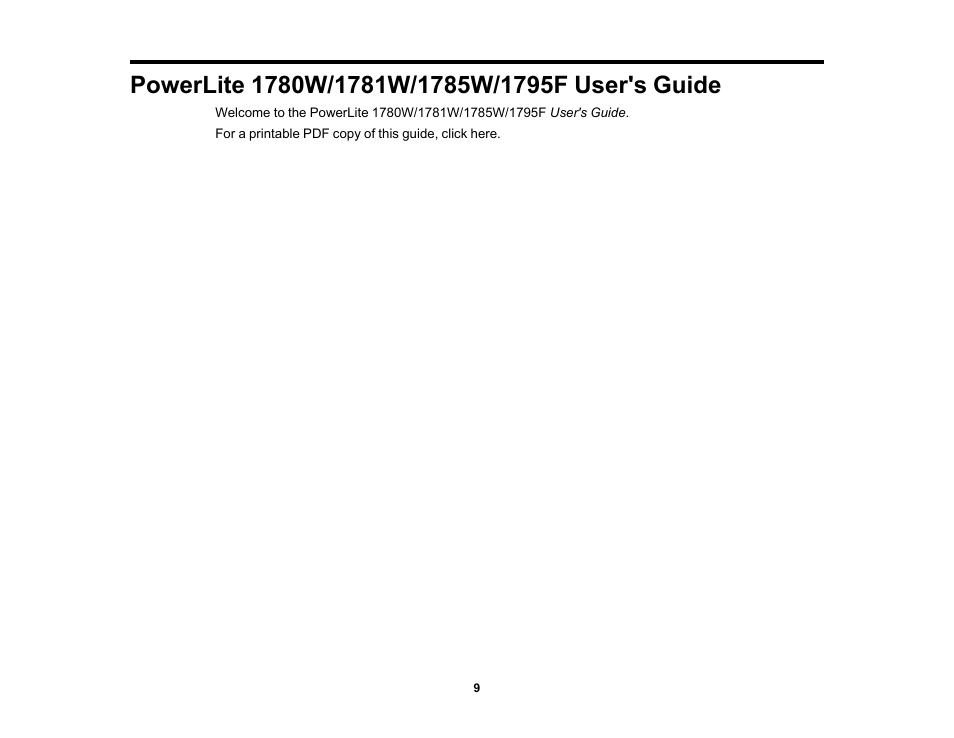 PowerLite 1780W/1781W/1785W/1795F User's Guide

Welcome to the PowerLite 1780W/1781W/1785W/1795F User's Guide.

For a printable PDF copy of this guide, click here.

9